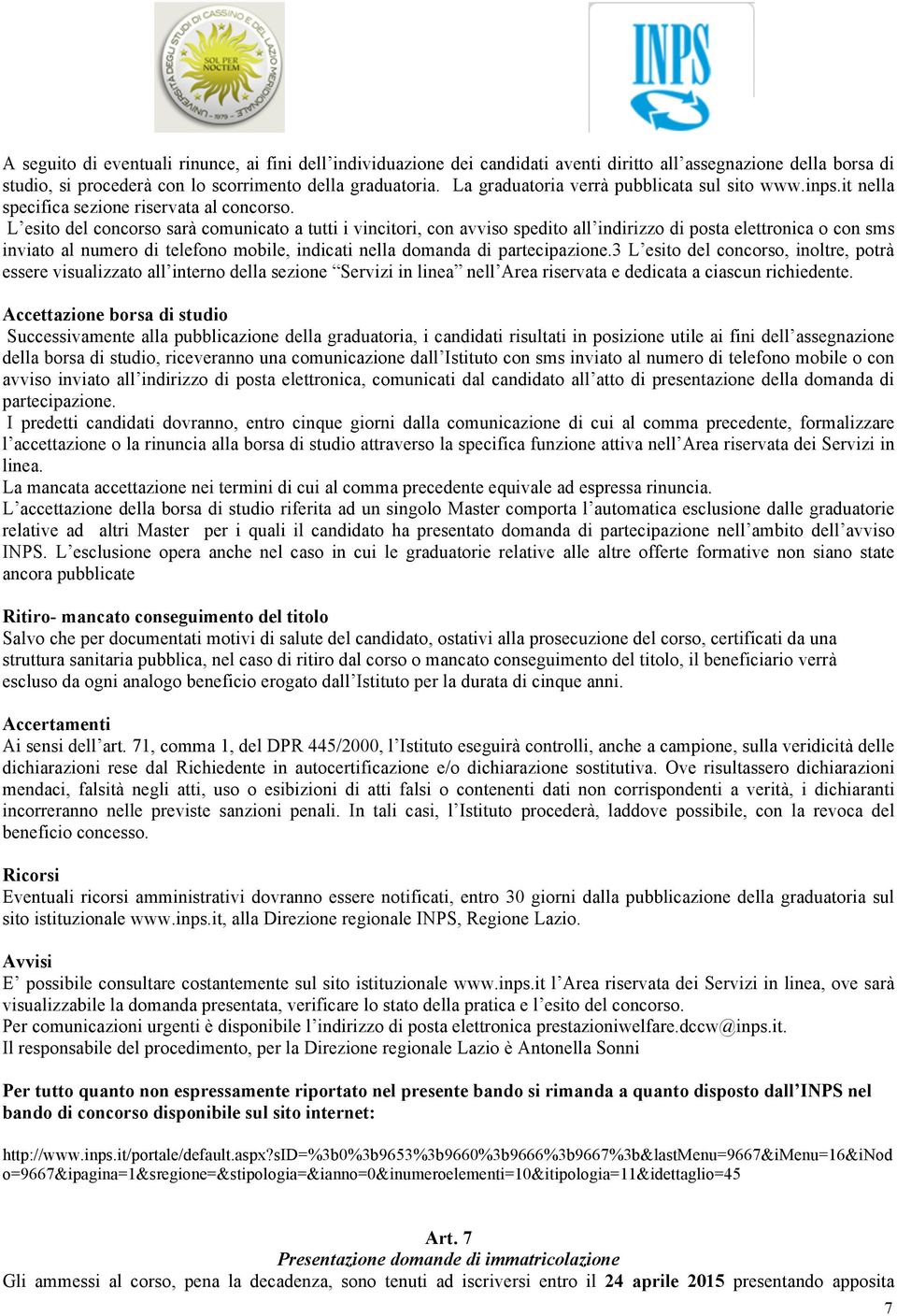 UNIVERSITÀ DEGLI STUDI DI CASSINO E DEL LAZIO MERIDIONALE SOL PER NOCTEM 1979

INPS

A seguito di eventuali rinunce, ai fini dell'individuazione dei candidati aventi diritto all'assegnazione della borsa di studio, si procederà con lo scorrimento della graduatoria. La graduatoria verrà pubblicata sul sito www.inps.it nella specifica sezione riservata al concorso.
L'esito del concorso sarà comunicato a tutti i vincitori, con avviso spedito all'indirizzo di posta elettronica o con sms inviato al numero di telefono mobile, indicati nella domanda di partecipazione.3 L'esito del concorso, inoltre, potrà essere visualizzato all'interno della sezione "Servizi in linea" nell'Area riservata e dedicata a ciascun richiedente.

Accettazione borsa di studio
Successivamente alla pubblicazione della graduatoria, i candidati risultati in posizione utile ai fini dell'assegnazione della borsa di studio, riceveranno una comunicazione dall'Istituto con sms inviato al numero di telefono mobile o con avviso inviato all'indirizzo di posta elettronica, comunicati dal candidato all'atto di presentazione della domanda di partecipazione.
I predetti candidati dovranno, entro cinque giorni dalla comunicazione di cui al comma precedente, formalizzare l'accettazione o la rinuncia alla borsa di studio attraverso la specifica funzione attiva nell'Area riservata dei Servizi in linea.
La mancata accettazione nei termini di cui al comma precedente equivale ad espressa rinuncia.
L'accettazione della borsa di studio riferita ad un singolo Master comporta l'automatica esclusione dalle graduatorie relative ad altri Master per i quali il candidato ha presentato domanda di partecipazione nell'ambito dell'avviso INPS. L'esclusione opera anche nel caso in cui le graduatorie relative alle altre offerte formative non siano state ancora pubblicate

Ritiro- mancato conseguimento del titolo
Salvo che per documentati motivi di salute del candidato, ostativi alla prosecuzione del corso, certificati da una struttura sanitaria pubblica, nel caso di ritiro dal corso o mancato conseguimento del titolo, il beneficiario verrà escluso da ogni analogo beneficio erogato dall'Istituto per la durata di cinque anni.

Accertamenti
Ai sensi dell'art. 71, comma 1, del DPR 445/2000, l'Istituto eseguirà controlli, anche a campione, sulla veridicità delle dichiarazioni rese dal Richiedente in autocertificazione e/o dichiarazione sostitutiva. Ove risultassero dichiarazioni mendaci, falsità negli atti, uso o esibizioni di atti falsi o contenenti dati non corrispondenti a verità, i dichiaranti incorreranno nelle previste sanzioni penali. In tali casi, l'Istituto procederà, laddove possibile, con la revoca del beneficio concesso.

Ricorsi
Eventuali ricorsi amministrativi dovranno essere notificati, entro 30 giorni dalla pubblicazione della graduatoria sul sito istituzionale www.inps.it, alla Direzione regionale INPS, Regione Lazio.

Avvisi
E' possibile consultare costantemente sul sito istituzionale www.inps.it l'Area riservata dei Servizi in linea, ove sarà visualizzabile la domanda presentata, verificare lo stato della pratica e l'esito del concorso.
Per comunicazioni urgenti è disponibile l'indirizzo di posta elettronica prestazioniwelfare.dccw@inps.it.
Il responsabile del procedimento, per la Direzione regionale Lazio è Antonella Sonni

Per tutto quanto non espressamente riportato nel presente bando si rimanda a quanto disposto dall'INPS nel bando di concorso disponibile sul sito internet:

http://www.inps.it/portale/default.aspx?sID=%3b0%3b9653%3b9660%3b9666%3b9667%3b&lastMenu=9667&iMenu=16&iNodo=9667&ipagina=1&sregione=&stipologia=&ianno=0&inumeroelementi=10&itipologia=11&idettaglio=45

Art. 7
Presentazione domande di immatricolazione
Gli ammessi al corso, pena la decadenza, sono tenuti ad iscriversi entro il 24 aprile 2015 presentando apposita

7